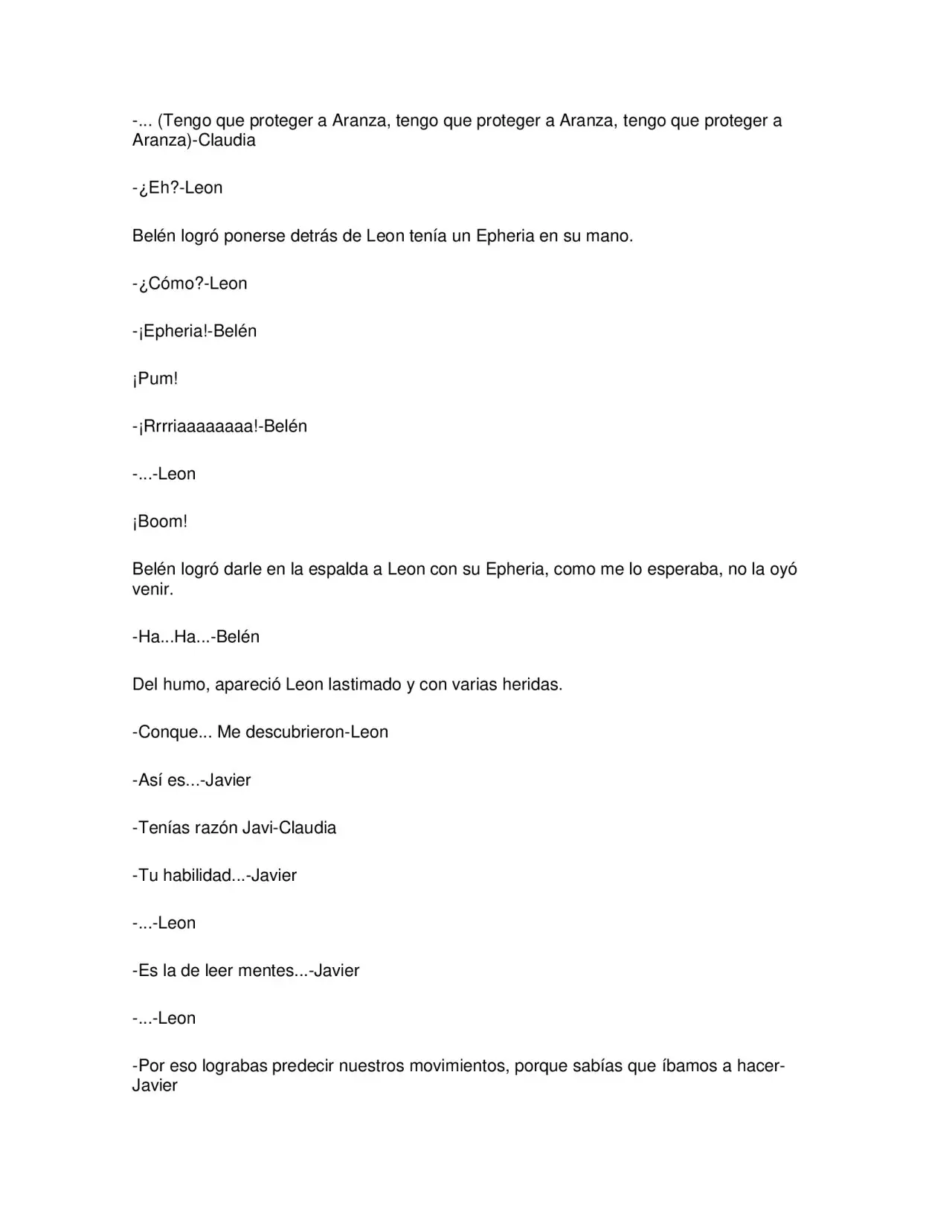 -... (Tengo que proteger a Aranza, tengo que proteger a Aranza, tengo que proteger a Aranza)-Claudia

-¿Eh?-Leon

Belén logró ponerse detrás de Leon tenía un Epheria en su mano.

-¿Cómo?-Leon

-¡Epheria!-Belén

¡Pum!

-¡Rrrriaaaaaaaa!-Belén

-...-Leon

¡Boom!

Belén logró darle en la espalda a Leon con su Epheria, como me lo esperaba, no la oyó venir.

-Ha...Ha...-Belén

Del humo, apareció Leon lastimado y con varias heridas.

-Conque... Me descubrieron-Leon

-Así es...-Javier

-Tenías razón Javi-Claudia

-Tu habilidad...-Javier

-...-Leon

-Es la de leer mentes...-Javier

-...-Leon

-Por eso lograbas predecir nuestros movimientos, porque sabías que íbamos a hacer-Javier